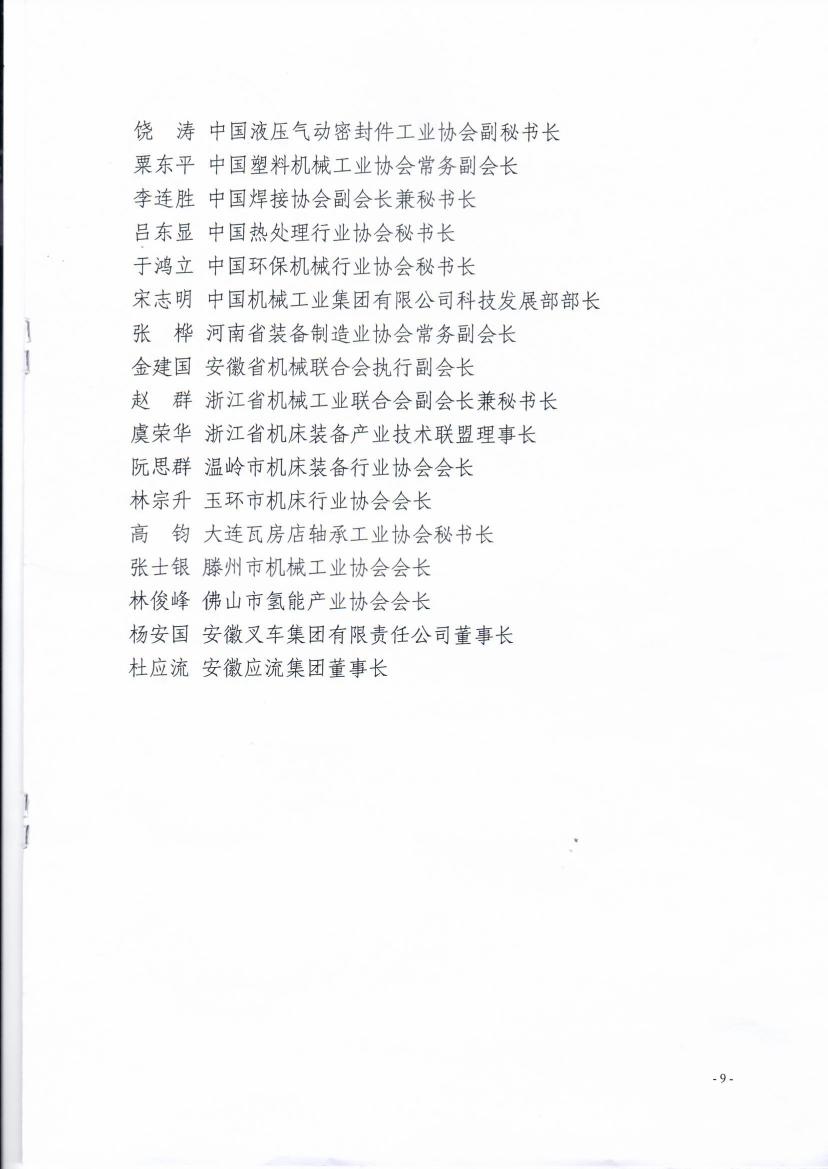 饶　涛　中国液压气动密封件工业协会副秘书长
粟东平　中国塑料机械工业协会常务副会长
李连胜　中国焊接协会副会长兼秘书长
吕东显　中国热处理行业协会秘书长
于鸿立　中国环保机械行业协会秘书长
宋志明　中国机械工业集团有限公司科技发展部部长
张　桦　河南省装备制造业协会常务副会长
金建国　安徽省机械联合会执行副会长
赵　群　浙江省机械工业联合会副会长兼秘书长
虞荣华　浙江省机床装备产业技术联盟理事长
阮思群　温岭市机床装备行业协会会长
林宗升　玉环市机床行业协会会长
高　钧　大连瓦房店轴承工业协会秘书长
张士银　滕州市机械工业协会会长
林俊峰　佛山市氢能产业协会会长
杨安国　安徽叉车集团有限责任公司董事长
杜应流　安徽应流集团董事长

- 9 -